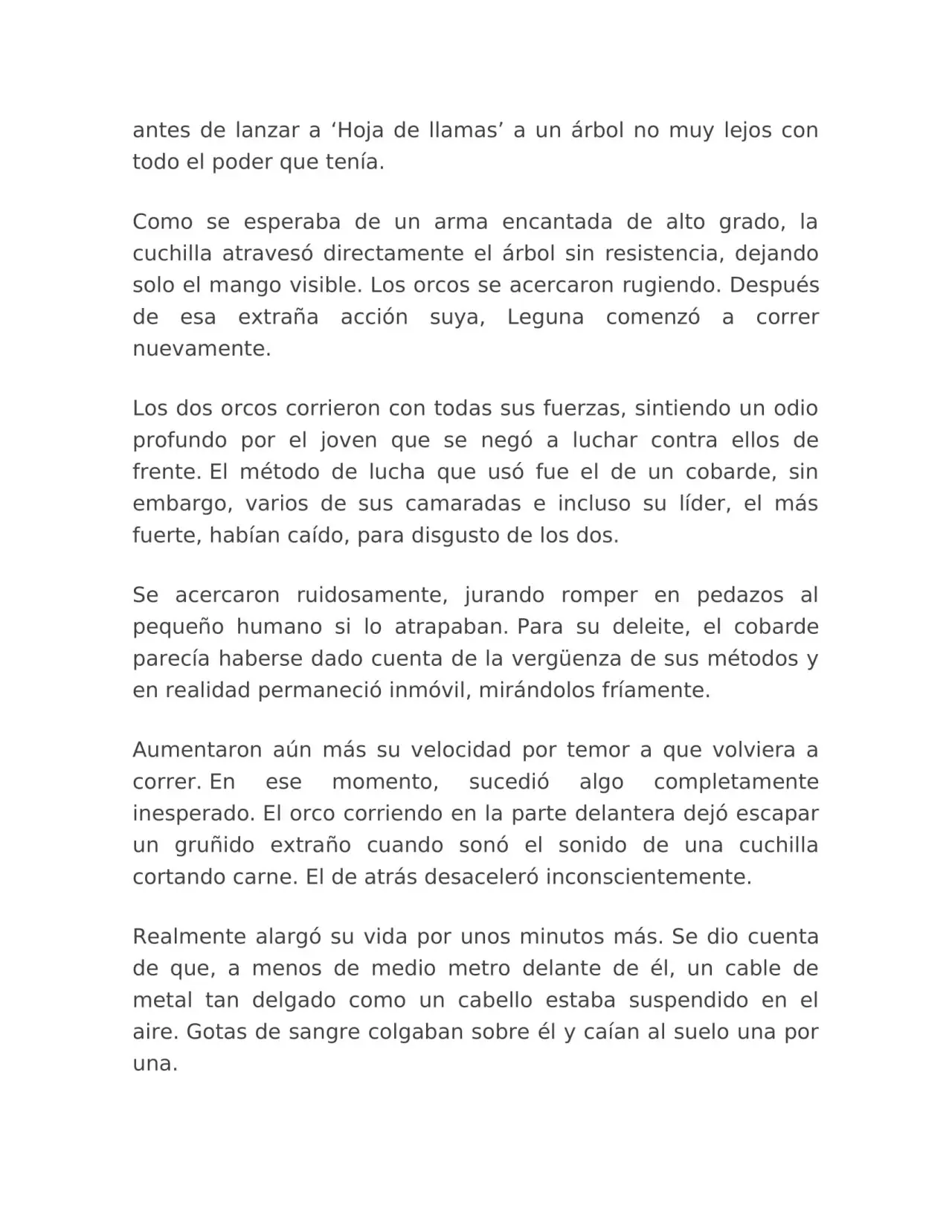 antes de lanzar a ‘Hoja de llamas’ a un árbol no muy lejos con todo el poder que tenía.

Como se esperaba de un arma encantada de alto grado, la cuchilla atravesó directamente el árbol sin resistencia, dejando solo el mango visible. Los orcos se acercaron rugiendo. Después de esa extraña acción suya, Leguna comenzó a correr nuevamente.

Los dos orcos corrieron con todas sus fuerzas, sintiendo un odio profundo por el joven que se negó a luchar contra ellos de frente. El método de lucha que usó fue el de un cobarde, sin embargo, varios de sus camaradas e incluso su líder, el más fuerte, habían caído, para disgusto de los dos.

Se acercaron ruidosamente, jurando romper en pedazos al pequeño humano si lo atrapaban. Para su deleite, el cobarde parecía haberse dado cuenta de la vergüenza de sus métodos y en realidad permaneció inmóvil, mirándolos fríamente.

Aumentaron aún más su velocidad por temor a que volviera a correr. En ese momento, sucedió algo completamente inesperado. El orco corriendo en la parte delantera dejó escapar un gruñido extraño cuando sonó el sonido de una cuchilla cortando carne. El de atrás desaceleró inconscientemente.

Realmente alargó su vida por unos minutos más. Se dio cuenta de que, a menos de medio metro delante de él, un cable de metal tan delgado como un cabello estaba suspendido en el aire. Gotas de sangre colgaban sobre él y caían al suelo una por una.